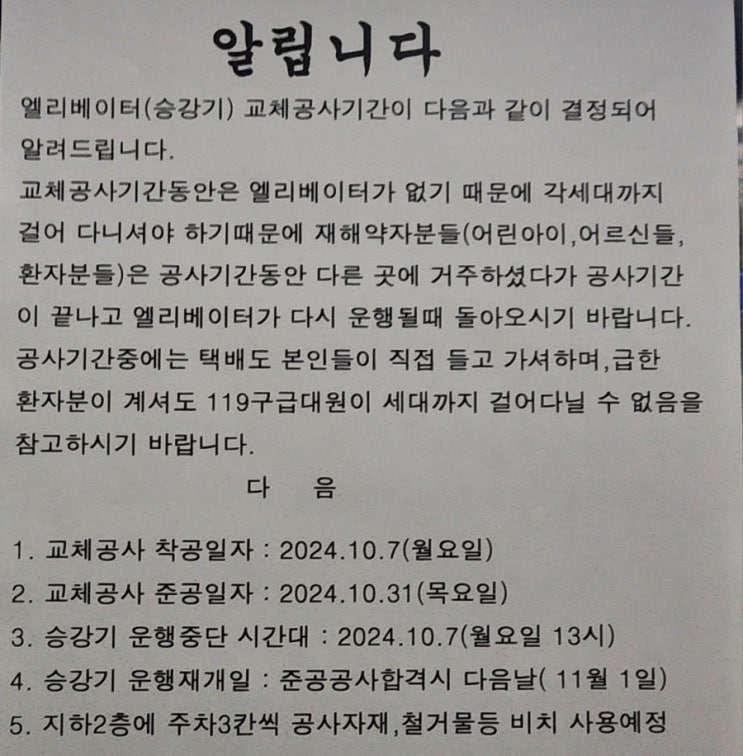 알립니다

엘리베이터(승강기) 교체공사기간이 다음과 같이 결정되어 알려드립니다.

교체공사기간동안은 엘리베이터가 없기 때문에 각세대까지 걸어 다니셔야 하기때문에 재해약자분들(어린아이,어르신들, 환자분들)은 공사기간동안 다른 곳에 거주하셨다가 공사기간이 끝나고 엘리베이터가 다시 운행될때 돌아오시기 바랍니다.

공사기간중에는 택배도 본인들이 직접 들고 가셔하며,급한 환자분이 계셔도 119구급대원이 세대까지 걸어다닐 수 없음을 참고하시기 바랍니다.

다 음

1. 교체공사 착공일자 : 2024.10.7(월요일)
2. 교체공사 준공일자 : 2024.10.31(목요일)
3. 승강기 운행중단 시간대 : 2024.10.7(월요일 13시)
4. 승강기 운행재개일 : 준공공사합격시 다음날( 11월 1일)
5. 지하2층에 주차3칸씩 공사자재,철거물등 비치 사용예정